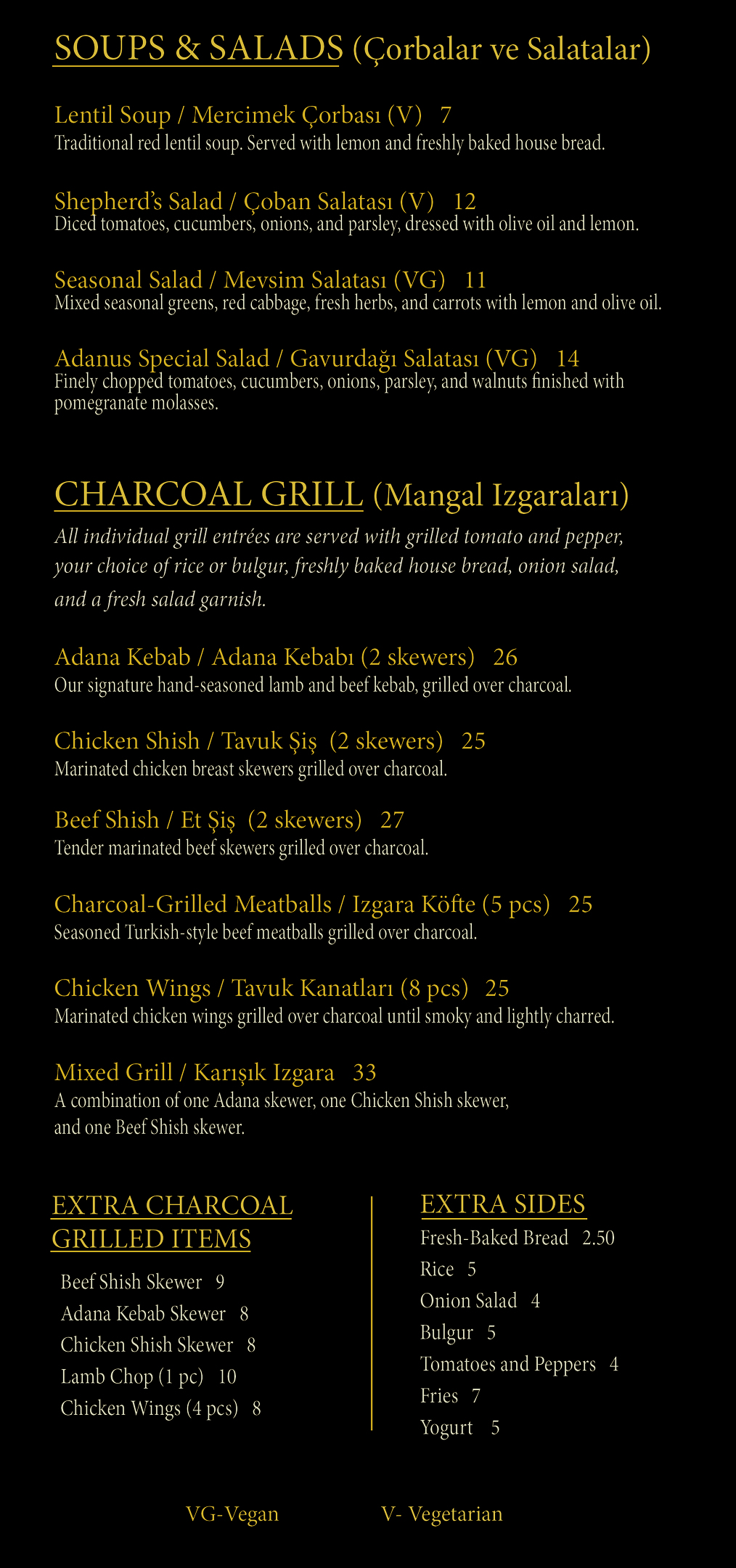 SOUPS & SALADS (Çorbalar ve Salatalar)

Lentil Soup / Mercimek Çorbası (V) 7
Traditional red lentil soup. Served with lemon and freshly baked house bread.

Shepherd's Salad / Çoban Salatası (V) 12
Diced tomatoes, cucumbers, onions, and parsley, dressed with olive oil and lemon.

Seasonal Salad / Mevsim Salatası (VG) 11
Mixed seasonal greens, red cabbage, fresh herbs, and carrots with lemon and olive oil.

Adanus Special Salad / Gavurdağı Salatası (VG) 14
Finely chopped tomatoes, cucumbers, onions, parsley, and walnuts finished with pomegranate molasses.

CHARCOAL GRILL (Mangal Izgaraları)
All individual grill entrées are served with grilled tomato and pepper, your choice of rice or bulgur, freshly baked house bread, onion salad, and a fresh salad garnish.

Adana Kebab / Adana Kebabı (2 skewers) 26
Our signature hand-seasoned lamb and beef kebab, grilled over charcoal.

Chicken Shish / Tavuk Şiş (2 skewers) 25
Marinated chicken breast skewers grilled over charcoal.

Beef Shish / Et Şiş (2 skewers) 27
Tender marinated beef skewers grilled over charcoal.

Charcoal-Grilled Meatballs / Izgara Köfte (5 pcs) 25
Seasoned Turkish-style beef meatballs grilled over charcoal.

Chicken Wings / Tavuk Kanatları (8 pcs) 25
Marinated chicken wings grilled over charcoal until smoky and lightly charred.

Mixed Grill / Karışık Izgara 33
A combination of one Adana skewer, one Chicken Shish skewer, and one Beef Shish skewer.

EXTRA CHARCOAL GRILLED ITEMS
Beef Shish Skewer 9
Adana Kebab Skewer 8
Chicken Shish Skewer 8
Lamb Chop (1 pc) 10
Chicken Wings (4 pcs) 8

EXTRA SIDES
Fresh-Baked Bread 2.50
Rice 5
Onion Salad 4
Bulgur 5
Tomatoes and Peppers 4
Fries 7
Yogurt 5

VG-Vegan V- Vegetarian